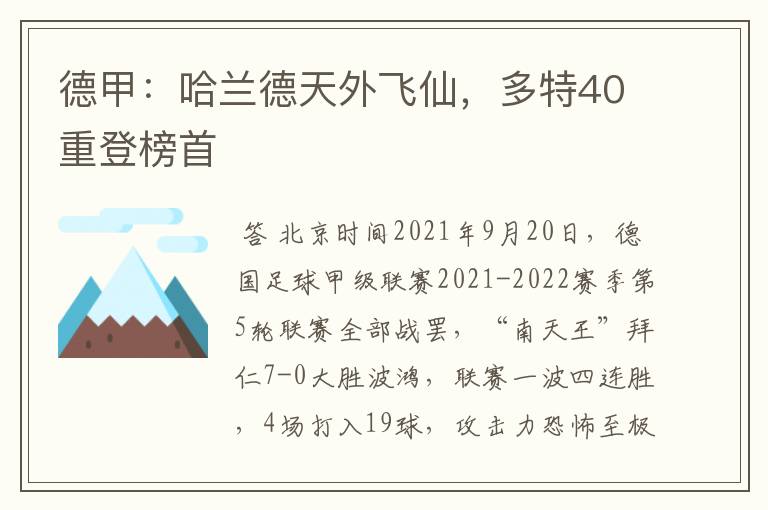 德甲：哈兰德天外飞仙，多特40重登榜首

答 北京时间2021年9月20日，德国足球甲级联赛2021-2022赛季第5轮联赛全部战罢，“南天王”拜仁7-0大胜波鸿，联赛一波四连胜，4场打入19球，攻击力恐怖至极